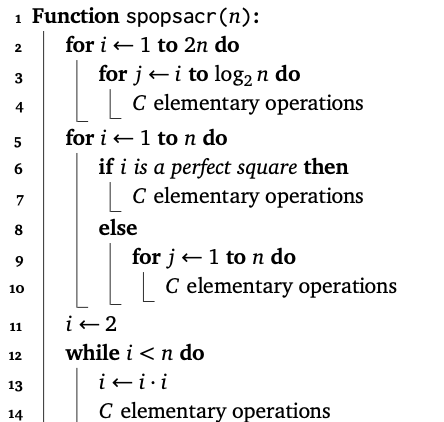 1 Function spopsacr($n$):
2 for $i \leftarrow 1$ to $2n$ do
3 for $j \leftarrow i$ to $\log_2 n$ do
4 $C$ elementary operations
5 for $i \leftarrow 1$ to $n$ do
6 if $i$ is a perfect square then
7 $C$ elementary operations
8 else
9 for $j \leftarrow 1$ to $n$ do
10 $C$ elementary operations
11 $i \leftarrow 2$
12 while $i < n$ do
13 $i \leftarrow i \cdot i$
14 $C$ elementary operations